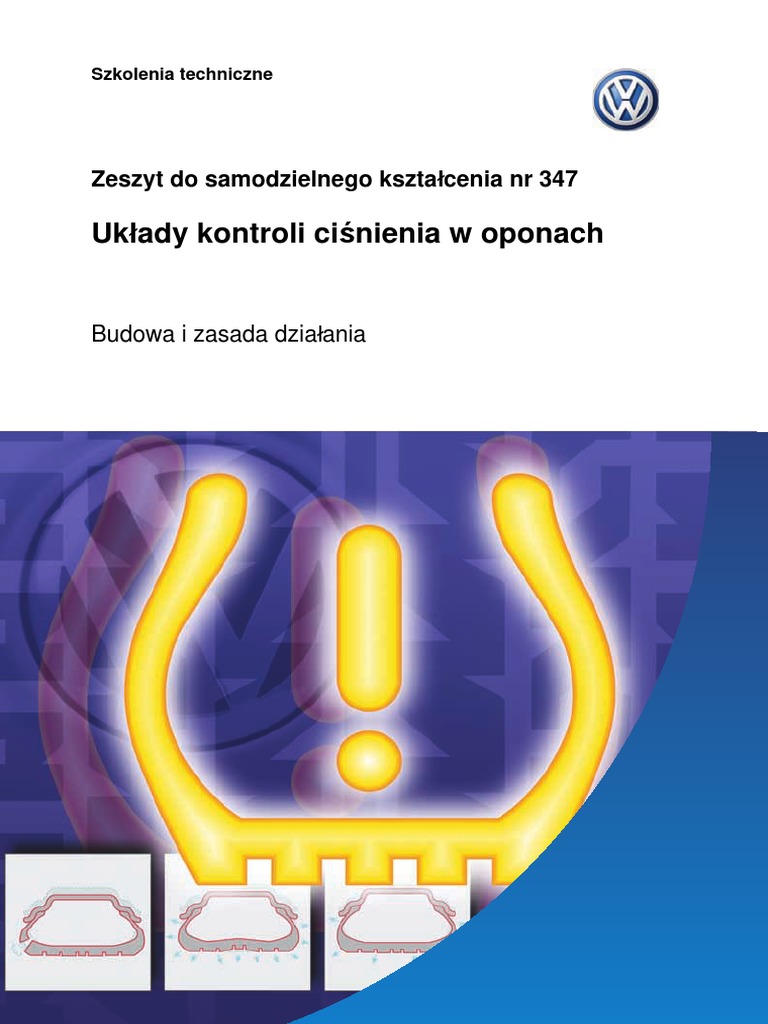 Szkolenia techniczne

Zeszyt do samodzielnego kształcenia nr 347

Układy kontroli ciśnienia w oponach

Budowa i zasada działania